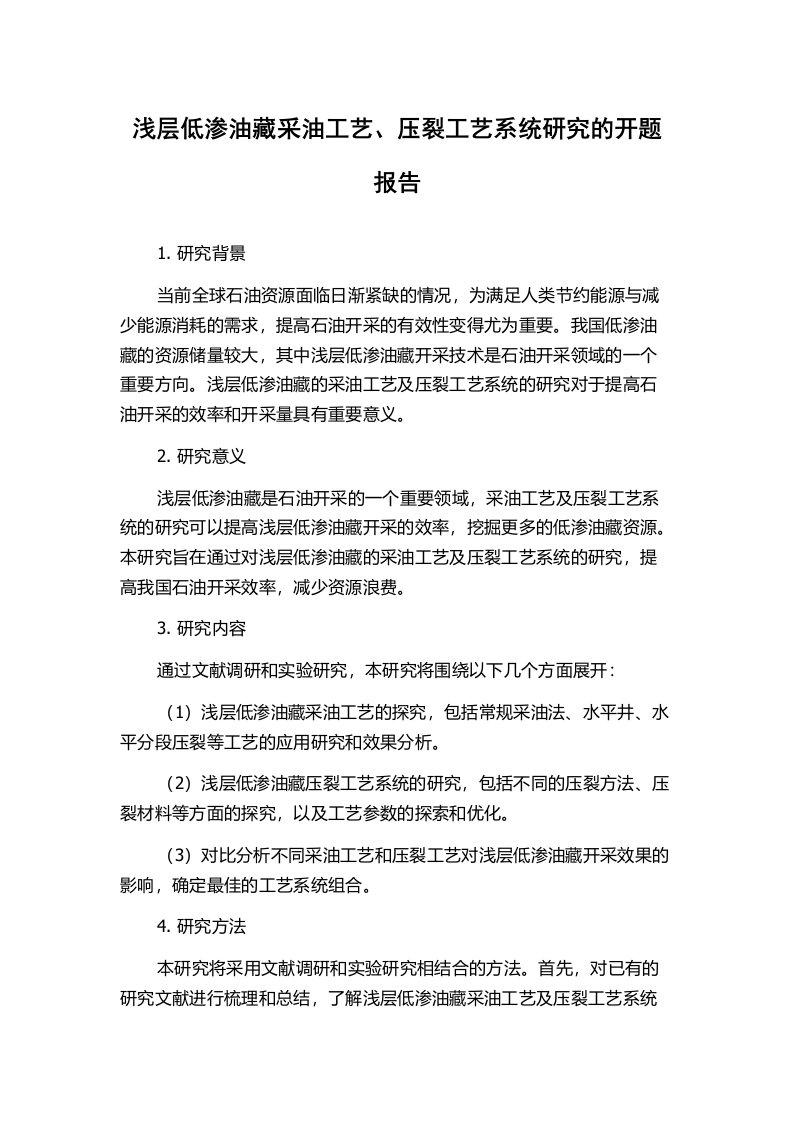 浅层低渗油藏采油工艺、压裂工艺系统研究的开题报告

1. 研究背景

当前全球石油资源面临日渐紧缺的情况，为满足人类节约能源与减少能源消耗的需求，提高石油开采的有效性变得尤为重要。我国低渗油藏的资源储量较大，其中浅层低渗油藏开采技术是石油开采领域的一个重要方向。浅层低渗油藏的采油工艺及压裂工艺系统的研究对于提高石油开采的效率和开采量具有重要意义。

2. 研究意义

浅层低渗油藏是石油开采的一个重要领域，采油工艺及压裂工艺系统的研究可以提高浅层低渗油藏开采的效率，挖掘更多的低渗油藏资源。本研究旨在通过对浅层低渗油藏的采油工艺及压裂工艺系统的研究，提高我国石油开采效率，减少资源浪费。

3. 研究内容

通过文献调研和实验研究，本研究将围绕以下几个方面展开：

（1）浅层低渗油藏采油工艺的探究，包括常规采油法、水平井、水平分段压裂等工艺的应用研究和效果分析。

（2）浅层低渗油藏压裂工艺系统的研究，包括不同的压裂方法、压裂材料等方面的探究，以及工艺参数的探索和优化。

（3）对比分析不同采油工艺和压裂工艺对浅层低渗油藏开采效果的影响，确定最佳的工艺系统组合。

4. 研究方法

本研究将采用文献调研和实验研究相结合的方法。首先，对已有的研究文献进行梳理和总结，了解浅层低渗油藏采油工艺及压裂工艺系统